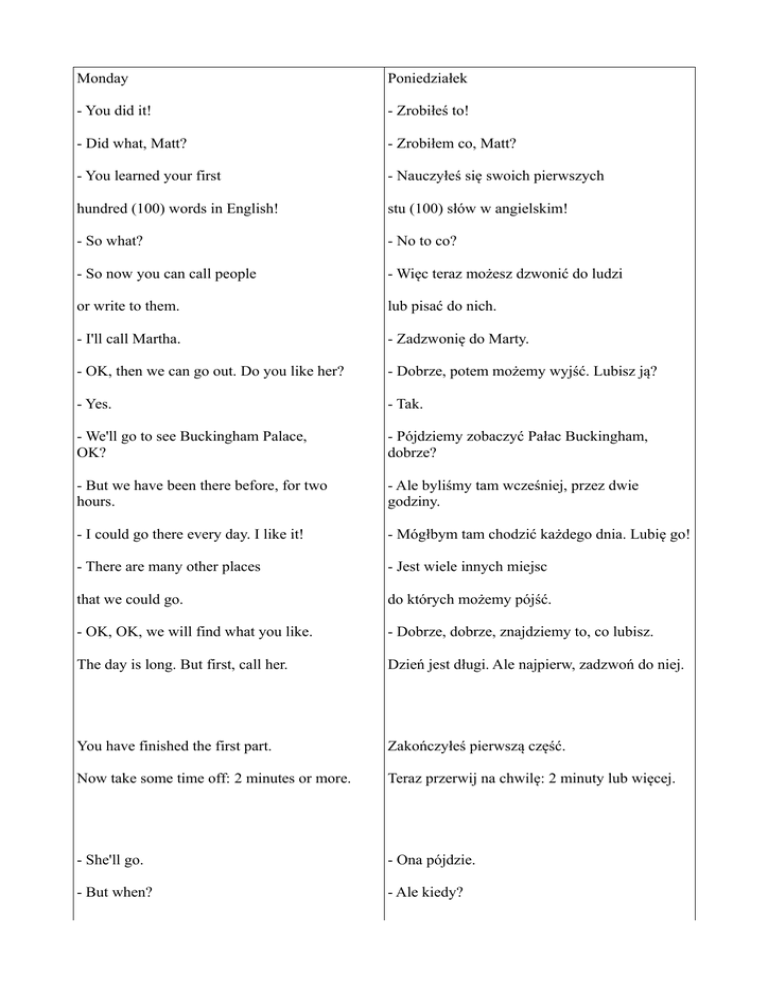 | Monday | Poniedziałek |
|---|---|
| - You did it! | - Zrobiłeś to! |
| - Did what, Matt? | - Zrobiłem co, Matt? |
| - You learned your first | - Nauczyłeś się swoich pierwszych |
| hundred (100) words in English! | stu (100) słów w angielskim! |
| - So what? | - No to co? |
| - So now you can call people | - Więc teraz możesz dzwonić do ludzi |
| or write to them. | lub pisać do nich. |
| - I'll call Martha. | - Zadzwonię do Marty. |
| - OK, then we can go out. Do you like her? | - Dobrze, potem możemy wyjść. Lubisz ją? |
| - Yes. | - Tak. |
| - We'll go to see Buckingham Palace, OK? | - Pójdziemy zobaczyć Pałac Buckingham, dobrze? |
| - But we have been there before, for two hours. | - Ale byliśmy tam wcześniej, przez dwie godziny. |
| - I could go there every day. I like it! | - Mógłbym tam chodzić każdego dnia. Lubię go! |
| - There are many other places | - Jest wiele innych miejsc |
| that we could go. | do których możemy pójść. |
| - OK, OK, we will find what you like. | - Dobrze, dobrze, znajdziemy to, co lubisz. |
| The day is long. But first, call her. | Dzień jest długi. Ale najpierw, zadzwoń do niej. |
| You have finished the first part. | Zakończyłeś pierwszą część. |
| Now take some time off: 2 minutes or more. | Teraz przerwij na chwilę: 2 minuty lub więcej. |
| - She'll go. | - Ona pójdzie. |
| - But when? | - Ale kiedy? |